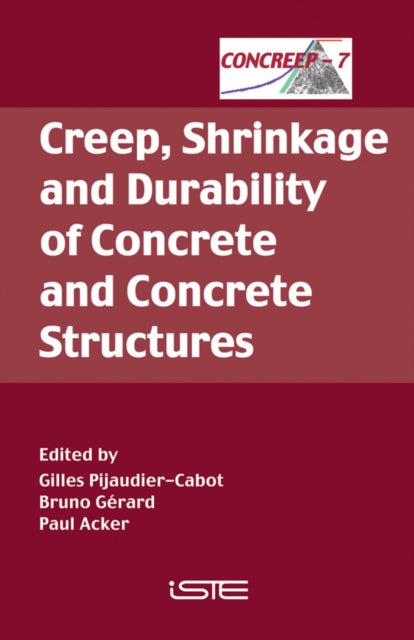 CONCREEP – 7

Creep, Shrinkage and Durability of Concrete and Concrete Structures

Edited by
Gilles Pijaudier-Cabot
Bruno Gérard
Paul Acker

iSTE